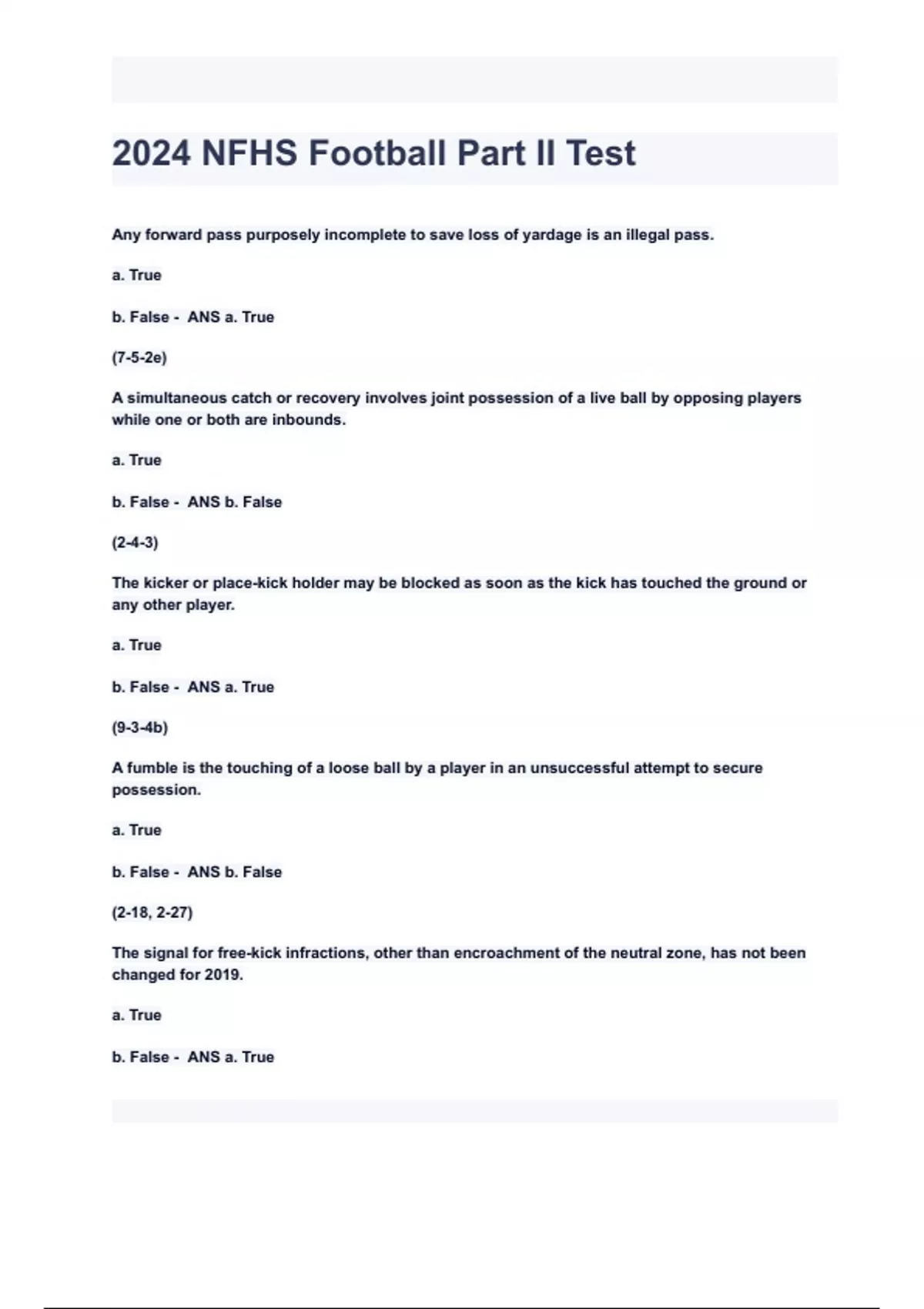 2024 NFHS Football Part II Test

Any forward pass purposely incomplete to save loss of yardage is an illegal pass.

a. True

b. False - ANS a. True

(7-5-2e)

A simultaneous catch or recovery involves joint possession of a live ball by opposing players while one or both are inbounds.

a. True

b. False - ANS b. False

(2-4-3)

The kicker or place-kick holder may be blocked as soon as the kick has touched the ground or any other player.

a. True

b. False - ANS a. True

(9-3-4b)

A fumble is the touching of a loose ball by a player in an unsuccessful attempt to secure possession.

a. True

b. False - ANS b. False

(2-18, 2-27)

The signal for free-kick infractions, other than encroachment of the neutral zone, has not been changed for 2019.

a. True

b. False - ANS a. True